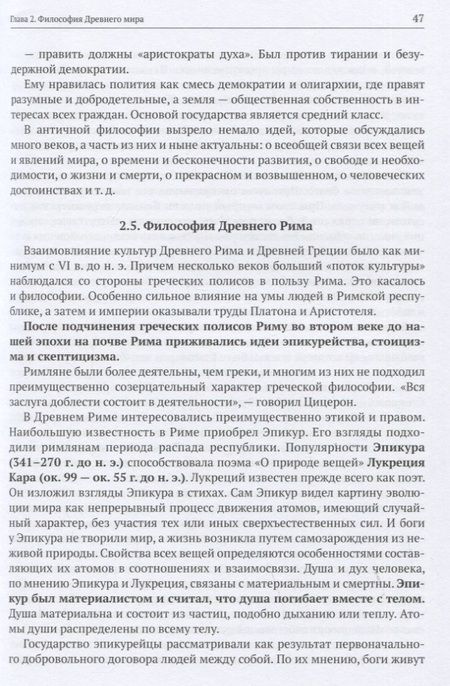 Глава 2. Философия Древнего мира

47

— править должны «аристократы духа». Был против тирании и безудержной демократии.

Ему нравилась полития как смесь демократии и олигархии, где правят разумные и добродетельные, а земля — общественная собственность в интересах всех граждан. Основой государства является средний класс.

В античной философии вызрело немало идей, которые обсуждались много веков, а часть из них и ныне актуальны: о всеобщей связи всех вещей и явлений мира, о времени и бесконечности развития, о свободе и необходимости, о жизни и смерти, о прекрасном и возвышенном, о человеческих достоинствах и т. д.

2.5. Философия Древнего Рима

Взаимовлияние культур Древнего Рима и Древней Греции было как минимум с VI в. до н. э. Причем несколько веков больший «поток культуры» наблюдался со стороны греческих полисов в пользу Рима. Это касалось и философии. Особенно сильное влияние на умы людей в Римской республике, а затем и империи оказывали труды Платона и Аристотеля.

После подчинения греческих полисов Риму во втором веке до нашей эпохи на почве Рима приживались идеи эпикурейства, стоицизма и скептицизма.

Римляне были более деятельны, чем греки, и многим из них не подходил преимущественно созерцательный характер греческой философии. «Вся заслуга доблести состоит в деятельности», — говорил Цицерон.

В Древнем Риме интересовались преимущественно этикой и правом. Наибольшую известность в Риме приобрел Эпикур. Его взгляды подходили римлянам периода распада республики. Популярности Эпикура (341–270 г. до н. э.) способствовала поэма «О природе вещей» Лукреция Кара (ок. 99 — ок. 55 г. до н. э.). Лукреций известен прежде всего как поэт. Он изложил взгляды Эпикура в стихах. Сам Эпикур видел картину эволюции мира как непрерывный процесс движения атомов, имеющий случайный характер, без участия тех или иных сверхъестественных сил. И боги у Эпикура не творили мир, а жизнь возникла путем самозарождения из неживой природы. Свойства всех вещей определяются особенностями составляющих их атомов в соотношениях и взаимосвязи. Душа и дух человека, по мнению Эпикура и Лукреция, связаны с материальным и смертны. Эпикур был материалистом и считал, что душа погибает вместе с телом. Душа материальна и состоит из частиц, подобно дыханию или теплу. Атомы души распределены по всему телу.

Государство эпикурейцы рассматривали как результат первоначального добровольного договора людей между собой. По их мнению, боги живут